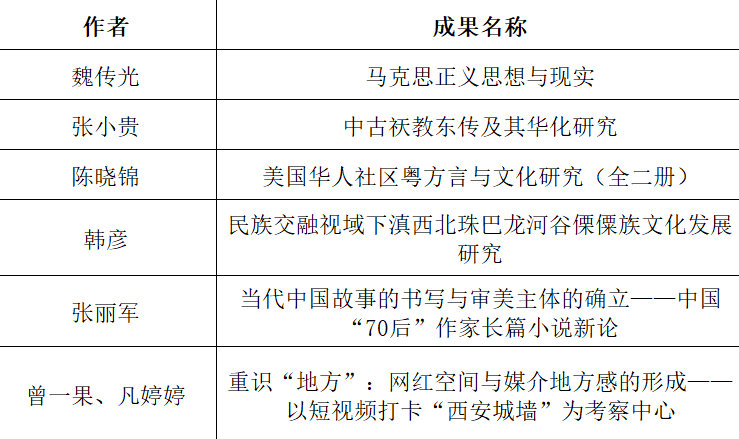 | 作者 | 成果名称 |
|---|---|
| 魏传光 | 马克思正义思想与现实 |
| 张小贵 | 中古祆教东传及其华化研究 |
| 陈晓锦 | 美国华人社区粤方言与文化研究（全二册） |
| 韩彦 | 民族交融视域下滇西北珠巴龙河谷傈僳族文化发展研究 |
| 张丽军 | 当代中国故事的书写与审美主体的确立——中国“70后”作家长篇小说新论 |
| 曾一果、凡婷婷 | 重识“地方”：网红空间与媒介地方感的形成——以短视频打卡“西安城墙”为考察中心 |